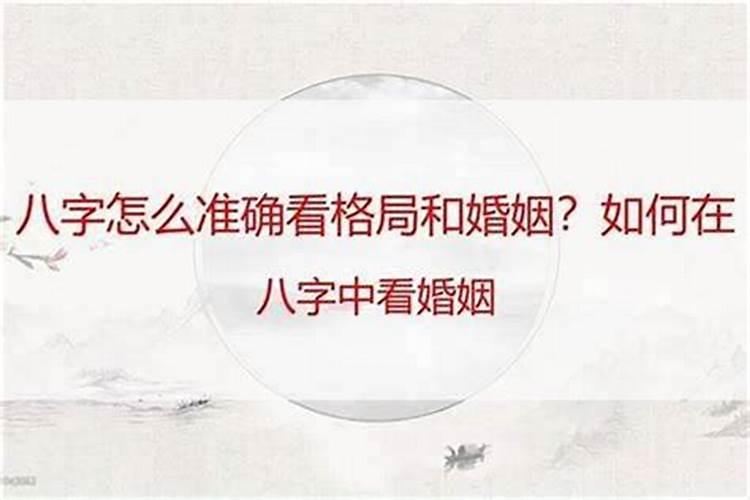 八字怎么准确看格局和婚姻？如何在八字中看婚姻